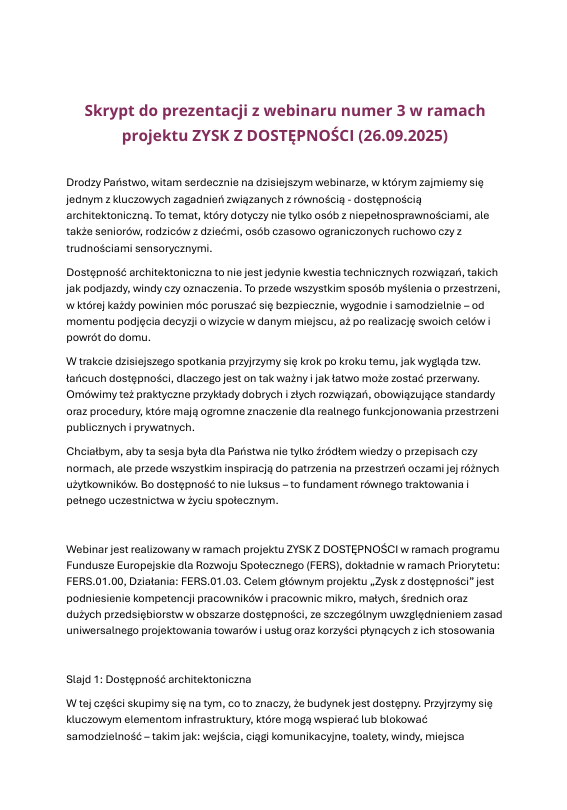 Skrypt do prezentacji z webinaru numer 3 w ramach projektu ZYSK Z DOSTĘPNOŚCI (26.09.2025)

Drodzy Państwo, witam serdecznie na dzisiejszym webinarze, w którym zajmiemy się jednym z kluczowych zagadnień związanych z równością - dostępnością architektoniczną. To temat, który dotyczy nie tylko osób z niepełnosprawnościami, ale także seniorów, rodziców z dziećmi, osób czasowo ograniczonych ruchowo czy z trudnościami sensorycznymi.

Dostępność architektoniczna to nie jest jedynie kwestia technicznych rozwiązań, takich jak podjazdy, windy czy oznaczenia. To przede wszystkim sposób myślenia o przestrzeni, w której każdy powinien móc poruszać się bezpiecznie, wygodnie i samodzielnie – od momentu podjęcia decyzji o wizycie w danym miejscu, aż po realizację swoich celów i powrót do domu.

W trakcie dzisiejszego spotkania przyjrzymy się krok po kroku temu, jak wygląda tzw. łańcuch dostępności, dlaczego jest on tak ważny i jak łatwo może zostać przerwany. Omówimy też praktyczne przykłady dobrych i złych rozwiązań, obowiązujące standardy oraz procedury, które mają ogromne znaczenie dla realnego funkcjonowania przestrzeni publicznych i prywatnych.

Chciałbym, aby ta sesja była dla Państwa nie tylko źródłem wiedzy o przepisach czy normach, ale przede wszystkim inspiracją do patrzenia na przestrzeń oczami jej różnych użytkowników. Bo dostępność to nie luksus – to fundament równego traktowania i pełnego uczestnictwa w życiu społecznym.

Webinar jest realizowany w ramach projektu ZYSK Z DOSTĘPNOŚCI w ramach programu Fundusze Europejskie dla Rozwoju Społecznego (FERS), dokładnie w ramach Priorytetu: FERS.01.00, Działania: FERS.01.03. Celem głównym projektu „Zysk z dostępności" jest podniesienie kompetencji pracowników i pracownic mikro, małych, średnich oraz dużych przedsiębiorstw w obszarze dostępności, ze szczególnym uwzględnieniem zasad uniwersalnego projektowania towarów i usług oraz korzyści płynących z ich stosowania

Slajd 1: Dostępność architektoniczna

W tej części skupimy się na tym, co to znaczy, że budynek jest dostępny. Przyjrzymy się kluczowym elementom infrastruktury, które mogą wspierać lub blokować samodzielność – takim jak: wejścia, ciągi komunikacyjne, toalety, windy, miejsca